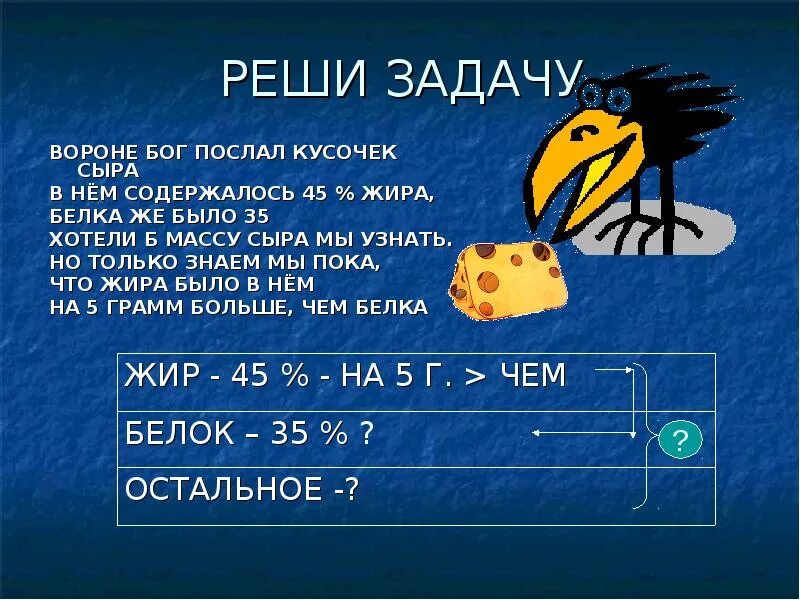 РЕШИ ЗАДАЧУ

ВОРОНЕ БОГ ПОСЛАЛ КУСОЧЕК СЫРА
В НЁМ СОДЕРЖАЛОСЬ 45 % ЖИРА,
БЕЛКА ЖЕ БЫЛО 35
ХОТЕЛИ Б МАССУ СЫРА МЫ УЗНАТЬ.
НО ТОЛЬКО ЗНАЕМ МЫ ПОКА,
ЧТО ЖИРА БЫЛО В НЁМ
НА 5 ГРАММ БОЛЬШЕ, ЧЕМ БЕЛКА

| ЖИР - 45 % - НА 5 Г. > ЧЕМ |
|---|
| БЕЛОК – 35 % ? |
| ОСТАЛЬНОЕ -? |

?